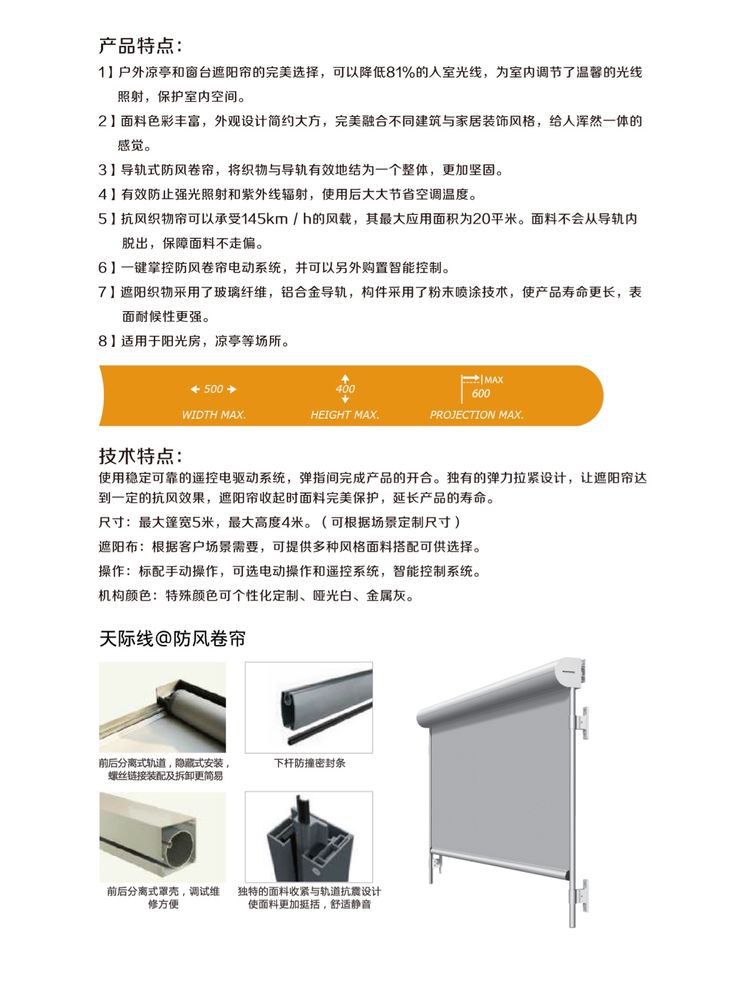 产品特点：

1】户外凉亭和窗台遮阳帘的完美选择，可以降低81%的入室光线，为室内调节了温馨的光线照射，保护室内空间。

2】面料色彩丰富，外观设计简约大方，完美融合不同建筑与家居装饰风格，给人浑然一体的感觉。

3】导轨式防风卷帘，将织物与导轨有效地结为一个整体，更加坚固。

4】有效防止强光照射和紫外线辐射，使用后大大节省空调温度。

5】抗风织物帘可以承受145km / h的风载，其最大应用面积为20平米。面料不会从导轨内脱出，保障面料不走偏。

6】一键掌控防风卷帘电动系统，并可以另外购置智能控制。

7】遮阳织物采用了玻璃纤维，铝合金导轨，构件采用了粉末喷涂技术，使产品寿命更长，表面耐候性更强。

8】适用于阳光房，凉亭等场所。

500
WIDTH MAX.
400
HEIGHT MAX.
MAX
600
PROJECTION MAX.

技术特点：

使用稳定可靠的遥控电驱动系统，弹指间完成产品的开合。独有的弹力拉紧设计，让遮阳帘达到一定的抗风效果，遮阳帘收起时面料完美保护，延长产品的寿命。

尺寸：最大篷宽5米，最大高度4米。（可根据场景定制尺寸）

遮阳布：根据客户场景需要，可提供多种风格面料搭配可供选择。

操作：标配手动操作，可选电动操作和遥控系统，智能控制系统。

机构颜色：特殊颜色可个性化定制、哑光白、金属灰。

天际线@防风卷帘

前后分离式轨道，隐藏式安装，螺丝链接装配及拆卸更简易

下杆防撞密封条

前后分离式罩壳，调试维修方便

独特的面料收紧与轨道抗震设计使面料更加挺括，舒适静音